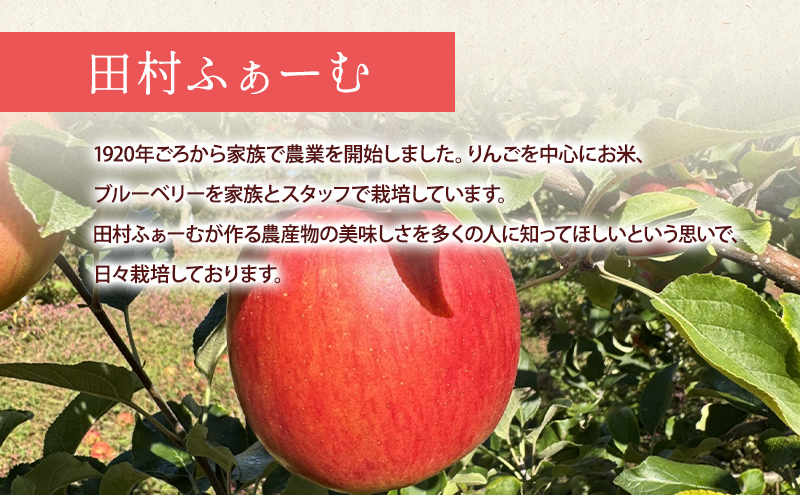 田村ふぁーむ

1920年ごろから家族で農業を開始しました。りんごを中心にお米、ブルーベリーを家族とスタッフで栽培しています。
田村ふぁーむが作る農産物の美味しさを多くの人に知ってほしいという思いで、日々栽培しております。